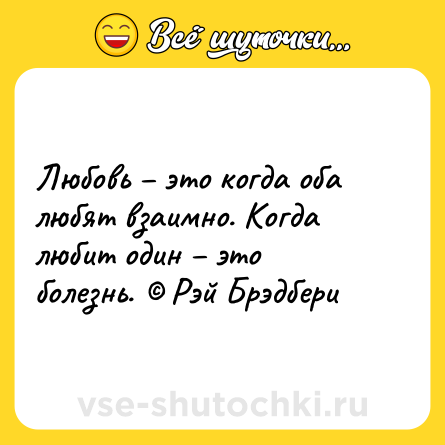 Всё шуточки...

Любовь – это когда оба любят взаимно. Когда любит один – это болезнь. © Рэй Брэдбери

vse-shutochki.ru